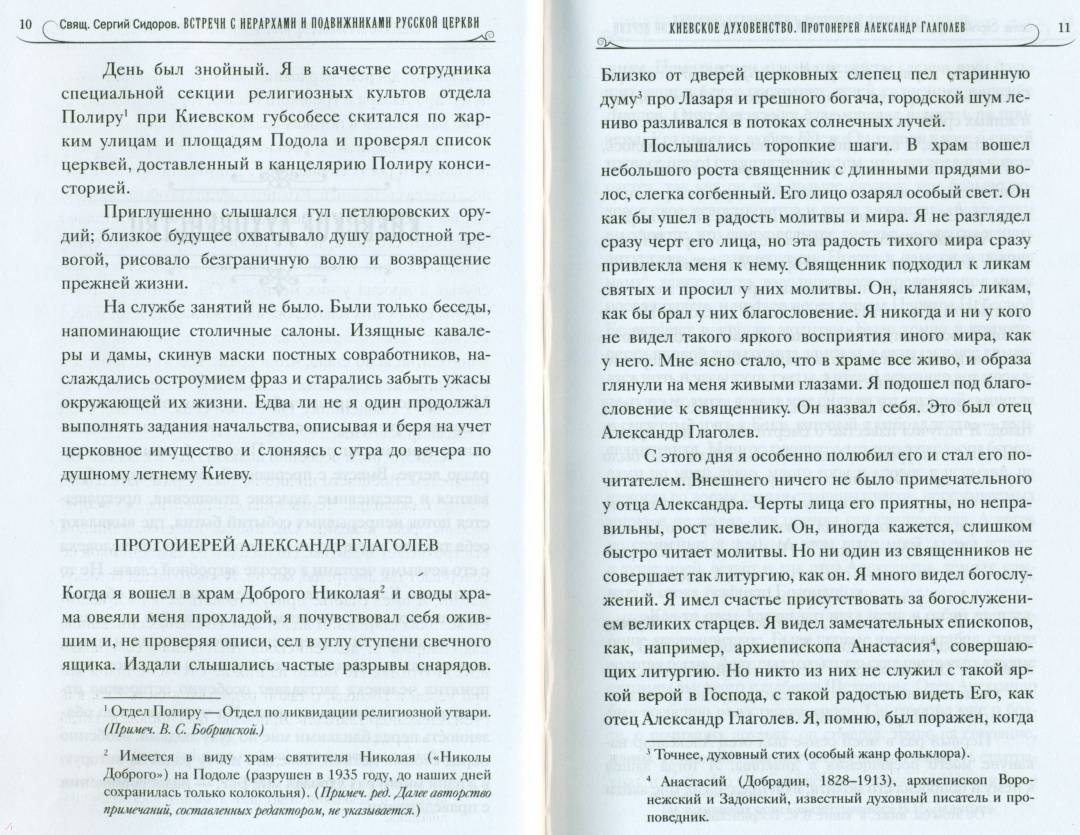 10 Свящ. Сергий Сидоров. ВСТРЕЧИ С ИЕРАРХАМИ И ПОДВИЖНИКАМИ РУССКОЙ ЦЕРКВИ

День был знойный. Я в качестве сотрудника специальной секции религиозных культов отдела Полиру$^1$ при Киевском губсобесе скитался по жарким улицам и площадям Подола и проверял список церквей, доставленный в канцелярию Полиру консисторией.

Приглушенно слышался гул петлюровских орудий; близкое будущее охватывало душу радостной тревогой, рисовало безграничную волю и возвращение прежней жизни.

На службе занятий не было. Были только беседы, напоминающие столичные салоны. Изящные кавалеры и дамы, скинув маски постных совработников, наслаждались остроумием фраз и старались забыть ужасы окружающей их жизни. Едва ли не я один продолжал выполнять задания начальства, описывая и беря на учет церковное имущество и слоняясь с утра до вечера по душному летнему Киеву.

ПРОТОИЕРЕЙ АЛЕКСАНДР ГЛАГОЛЕВ

Когда я вошел в храм Доброго Николая$^2$ и своды храма овеяли меня прохладой, я почувствовал себя ожившим и, не проверяя описи, сел в углу ступени свечного ящика. Издали слышались частые разрывы снарядов.

$^1$ Отдел Полиру — Отдел по ликвидации религиозной утвари. (Примеч. В. С. Бобринской.)

$^2$ Имеется в виду храм святителя Николая («Николы Доброго») на Подоле (разрушен в 1935 году, до наших дней сохранилась только колокольня). (Примеч. ред. Далее авторство примечаний, составленных редактором, не указывается.)

КИЕВСКОЕ ДУХОВЕНСТВО. ПРОТОИЕРЕЙ АЛЕКСАНДР ГЛАГОЛЕВ 11

Близко от дверей церковных слепец пел старинную думу$^3$ про Лазаря и грешного богача, городской шум лениво разливался в потоках солнечных лучей.

Послышались торопкие шаги. В храм вошел небольшого роста священник с длинными прядями волос, слегка согбенный. Его лицо озарял особый свет. Он как бы ушел в радость молитвы и мира. Я не разглядел сразу черт его лица, но эта радость тихого мира сразу привлекла меня к нему. Священник подходил к ликам святых и просил у них молитвы. Он, кланяясь ликам, как бы брал у них благословение. Я никогда и ни у кого не видел такого яркого восприятия иного мира, как у него. Мне ясно стало, что в храме все живо, и образа глянули на меня живыми глазами. Я подошел под благословение к священнику. Он назвал себя. Это был отец Александр Глаголев.

С этого дня я особенно полюбил его и стал его почитателем. Внешнего ничего не было примечательного у отца Александра. Черты лица его приятны, но неправильны, рост невелик. Он, иногда кажется, слишком быстро читает молитвы. Но ни один из священников не совершает так литургию, как он. Я много видел богослужений. Я имел счастье присутствовать за богослужением великих старцев. Я видел замечательных епископов, как, например, архиепископа Анастасия$^4$, совершающих литургию. Но никто из них не служил с такой яркой верой в Господа, с такой радостью видеть Его, как отец Александр Глаголев. Я, помню, был поражен, когда

$^3$ Точнее, духовный стих (особый жанр фольклора).

$^4$ Анастасий (Добрадин, 1828–1913), архиепископ Воронежский и Задонский, известный духовный писатель и проповедник.